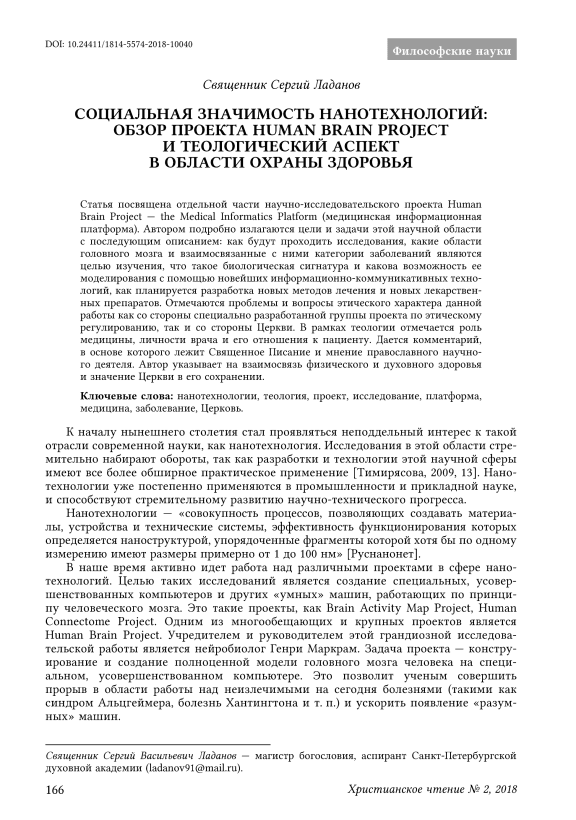 DOI: 10.24411/1814-5574-2018-10040

Философские науки

Священник Сергий Ладанов

СОЦИАЛЬНАЯ ЗНАЧИМОСТЬ НАНОТЕХНОЛОГИЙ: ОБЗОР ПРОЕКТА HUMAN BRAIN PROJECT И ТЕОЛОГИЧЕСКИЙ АСПЕКТ В ОБЛАСТИ ОХРАНЫ ЗДОРОВЬЯ

Статья посвящена отдельной части научно-исследовательского проекта Human Brain Project — the Medical Informatics Platform (медицинская информационная платформа). Автором подробно излагаются цели и задачи этой научной области с последующим описанием: как будут проходить исследования, какие области головного мозга и взаимосвязанные с ними категории заболеваний являются целью изучения, что такое биологическая сигнатура и какова возможность ее моделирования с помощью новейших информационно-коммуникативных технологий, как планируется разработка новых методов лечения и новых лекарственных препаратов. Отмечаются проблемы и вопросы этического характера данной работы как со стороны специально разработанной группы проекта по этическому регулированию, так и со стороны Церкви. В рамках теологии отмечается роль медицины, личности врача и его отношения к пациенту. Дается комментарий, в основе которого лежит Священное Писание и мнение православного научного деятеля. Автор указывает на взаимосвязь физического и духовного здоровья и значение Церкви в его сохранении.

Ключевые слова: нанотехнологии, теология, проект, исследование, платформа, медицина, заболевание, Церковь.

К началу нынешнего столетия стал проявляться неподдельный интерес к такой отрасли современной науки, как нанотехнология. Исследования в этой области стремительно набирают обороты, так как разработки и технологии этой научной сферы имеют все более обширное практическое применение [Тимирясова, 2009, 13]. Нанотехнологии уже постепенно применяются в промышленности и прикладной науке, и способствуют стремительному развитию научно-технического прогресса.

Нанотехнологии — «совокупность процессов, позволяющих создавать материалы, устройства и технические системы, эффективность функционирования которых определяется наноструктурой, упорядоченные фрагменты которой хотя бы по одному измерению имеют размеры примерно от 1 до 100 нм» [Руснанонет].

В наше время активно идет работа над различными проектами в сфере нанотехнологий. Целью таких исследований является создание специальных, усовершенствованных компьютеров и других «умных» машин, работающих по принципу человеческого мозга. Это такие проекты, как Brain Activity Map Project, Human Connectome Project. Одним из многообещающих и крупных проектов является Human Brain Project. Учредителем и руководителем этой грандиозной исследовательской работы является нейробиолог Генри Маркрам. Задача проекта — конструирование и создание полноценной модели головного мозга человека на специальном, усовершенствованном компьютере. Это позволит ученым совершить прорыв в области работы над неизлечимыми на сегодня болезнями (такими как синдром Альцгеймера, болезнь Хантингтона и т. п.) и ускорить появление «разумных» машин.

Священник Сергий Васильевич Ладанов — магистр богословия, аспирант Санкт-Петербургской духовной академии (ladanov91@mail.ru).

166

Христианское чтение № 2, 2018